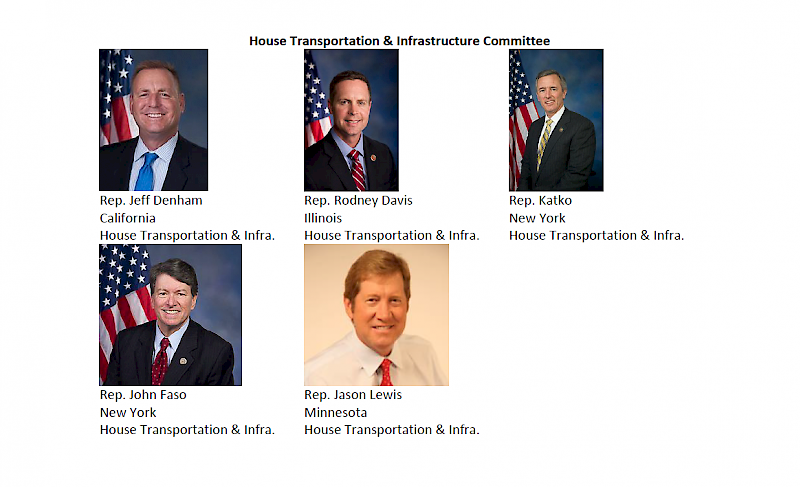 House Transportation & Infrastructure Committee

Rep. Jeff Denham
California
House Transportation & Infra.

Rep. Rodney Davis
Illinois
House Transportation & Infra.

Rep. Katko
New York
House Transportation & Infra.

Rep. John Faso
New York
House Transportation & Infra.

Rep. Jason Lewis
Minnesota
House Transportation & Infra.